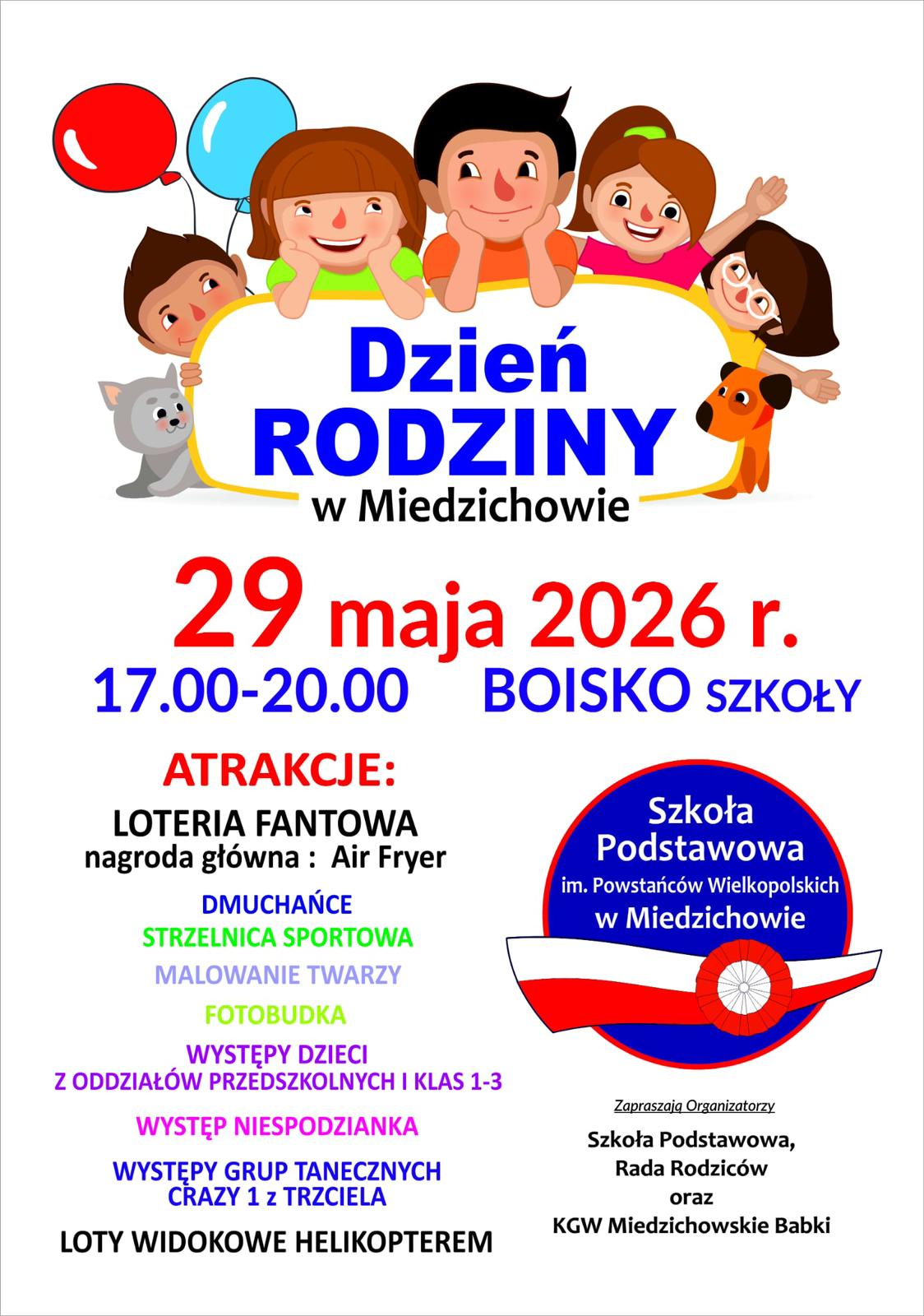 Dzień
RODZINY
w Miedzichowie

29 maja 2026 r.
17.00-20.00 BOISKO SZKOŁY

ATRAKCJE:
LOTERIA FANTOWA
nagroda główna : Air Fryer

DMUCHAŃCE
STRZELNICA SPORTOWA
MALOWANIE TWARZY
FOTOBUDKA
WYSTĘPY DZIECI
Z ODDZIAŁÓW PRZEDSZKOLNYCH I KLAS 1-3
WYSTĘP NIESPODZIANKA
WYSTĘPY GRUP TANECZNYCH
CRAZY 1 z TRZCIELA
LOTY WIDOKOWE HELIKOPTEREM

Szkoła
Podstawowa
im. Powstańców Wielkopolskich
w Miedzichowie

Zapraszają Organizatorzy
Szkoła Podstawowa,
Rada Rodziców
oraz
KGW Miedzichowskie Babki